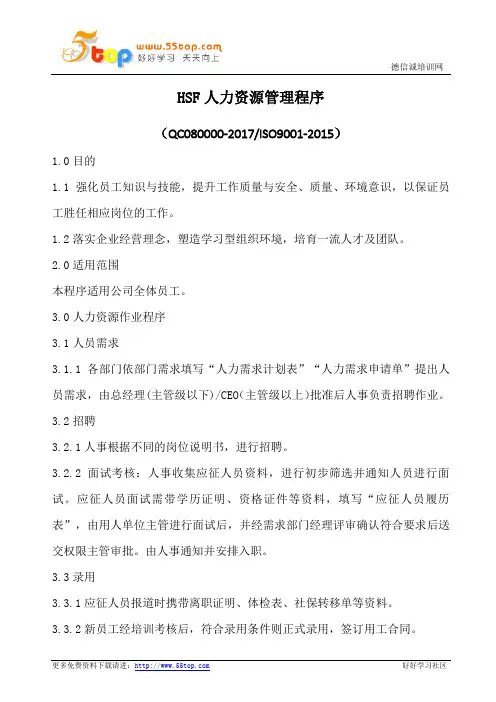 5top www.55top.com 好好学习 天天向上

德信诚培训网

HSF 人力资源管理程序

（QC080000-2017/ISO9001-2015）

1.0 目的

1.1 强化员工知识与技能，提升工作质量与安全、质量、环境意识，以保证员工胜任相应岗位的工作。

1.2 落实企业经营理念，塑造学习型组织环境，培育一流人才及团队。

2.0 适用范围

本程序适用公司全体员工。

3.0 人力资源作业程序

3.1 人员需求

3.1.1 各部门依部门需求填写“人力需求计划表”“人力需求申请单”提出人员需求，由总经理(主管级以下)/CEO(主管级以上)批准后人事负责招聘作业。

3.2 招聘

3.2.1 人事根据不同的岗位说明书，进行招聘。

3.2.2 面试考核：人事收集应征人员资料，进行初步筛选并通知人员进行面试。应征人员面试需带学历证明、资格证件等资料，填写“应征人员履历表”，由用人单位主管进行面试后，并经需求部门经理评审确认符合要求后送交权限主管审批。由人事通知并安排入职。

3.3 录用

3.3.1 应征人员报道时携带离职证明、体检表、社保转移单等资料。

3.3.2 新员工经培训考核后，符合录用条件则正式录用，签订用工合同。

更多免费资料下载请进：http://www.55top.com

好好学习社区